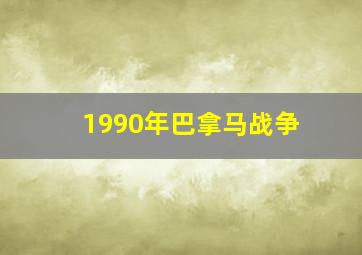 1990年巴拿马战争